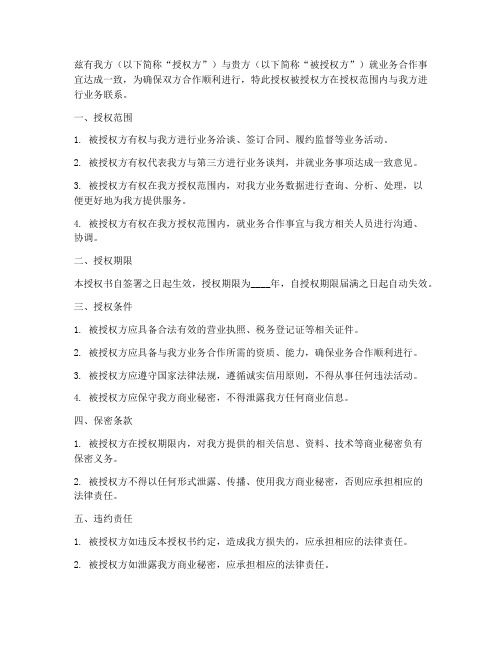 兹有我方（以下简称“授权方”）与贵方（以下简称“被授权方”）就业务合作事宜达成一致，为确保双方合作顺利进行，特此授权被授权方在授权范围内与我方进行业务联系。

一、授权范围

1. 被授权方有权与我方进行业务洽谈、签订合同、履约监督等业务活动。

2. 被授权方有权代表我方与第三方进行业务谈判，并就业务事项达成一致意见。

3. 被授权方有权在我方授权范围内，对我方业务数据进行查询、分析、处理，以便更好地为我方提供服务。

4. 被授权方有权在我方授权范围内，就业务合作事宜与我方相关人员进行沟通、协调。

二、授权期限

本授权书自签署之日起生效，授权期限为____年，自授权期限届满之日起自动失效。

三、授权条件

1. 被授权方应具备合法有效的营业执照、税务登记证等相关证件。

2. 被授权方应具备与我方业务合作所需的资质、能力，确保业务合作顺利进行。

3. 被授权方应遵守国家法律法规，遵循诚实信用原则，不得从事任何违法活动。

4. 被授权方应保守我方商业秘密，不得泄露我方任何商业信息。

四、保密条款

1. 被授权方在授权期限内，对我方提供的相关信息、资料、技术等商业秘密负有保密义务。

2. 被授权方不得以任何形式泄露、传播、使用我方商业秘密，否则应承担相应的法律责任。

五、违约责任

1. 被授权方如违反本授权书约定，造成我方损失的，应承担相应的法律责任。

2. 被授权方如泄露我方商业秘密，应承担相应的法律责任。